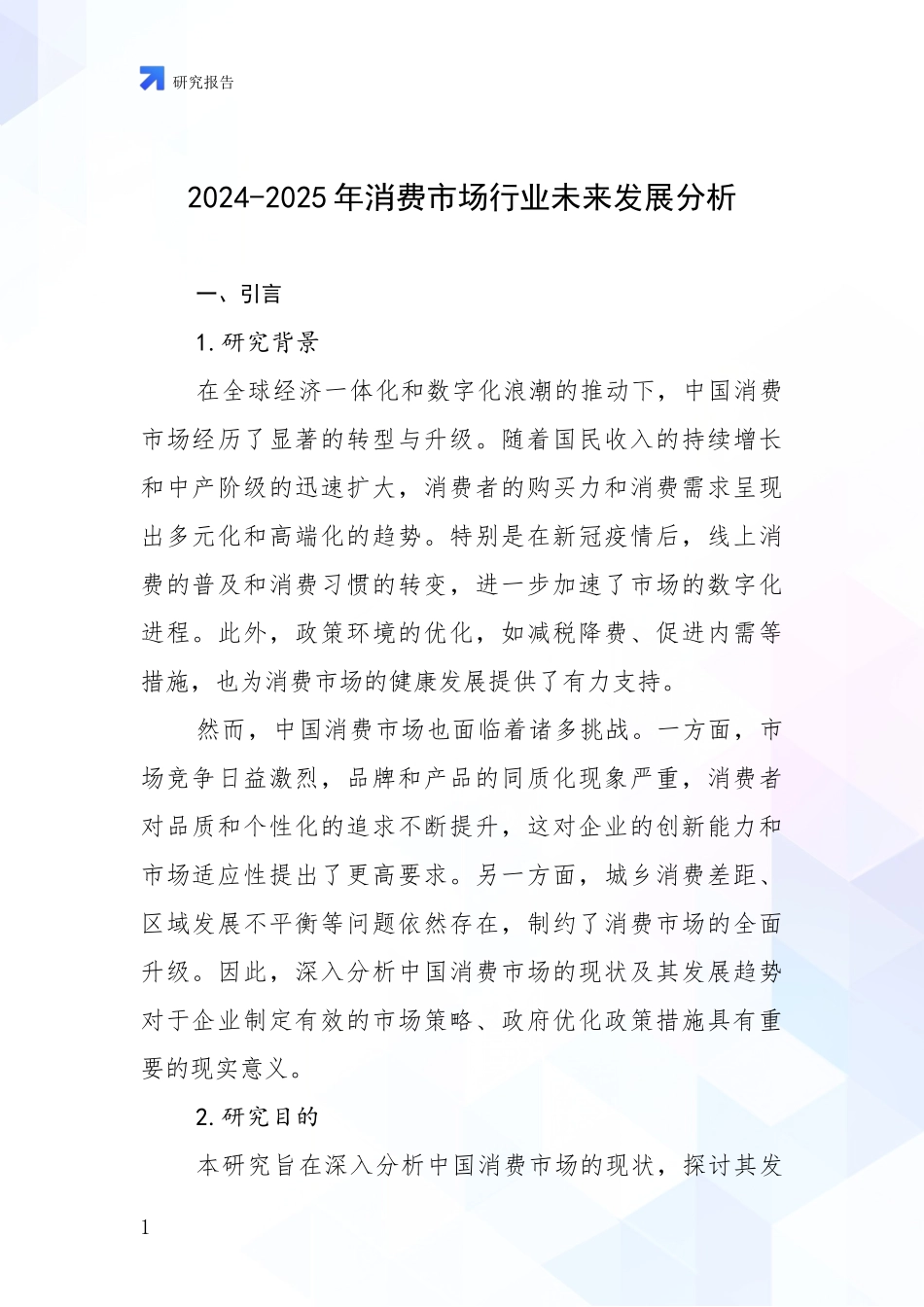 研究报告

2024-2025年消费市场行业未来发展分析

一、引言

1.研究背景

在全球经济一体化和数字化浪潮的推动下，中国消费市场经历了显著的转型与升级。随着国民收入的持续增长和中产阶级的迅速扩大，消费者的购买力和消费需求呈现出多元化和高端化的趋势。特别是在新冠疫情后，线上消费的普及和消费习惯的转变，进一步加速了市场的数字化进程。此外，政策环境的优化，如减税降费、促进内需等措施，也为消费市场的健康发展提供了有力支持。

然而，中国消费市场也面临着诸多挑战。一方面，市场竞争日益激烈，品牌和产品的同质化现象严重，消费者对品质和个性化的追求不断提升，这对企业的创新能力和市场适应性提出了更高要求。另一方面，城乡消费差距、区域发展不平衡等问题依然存在，制约了消费市场的全面升级。因此，深入分析中国消费市场的现状及其发展趋势对于企业制定有效的市场策略、政府优化政策措施具有重要的现实意义。

2.研究目的

本研究旨在深入分析中国消费市场的现状，探讨其发

1